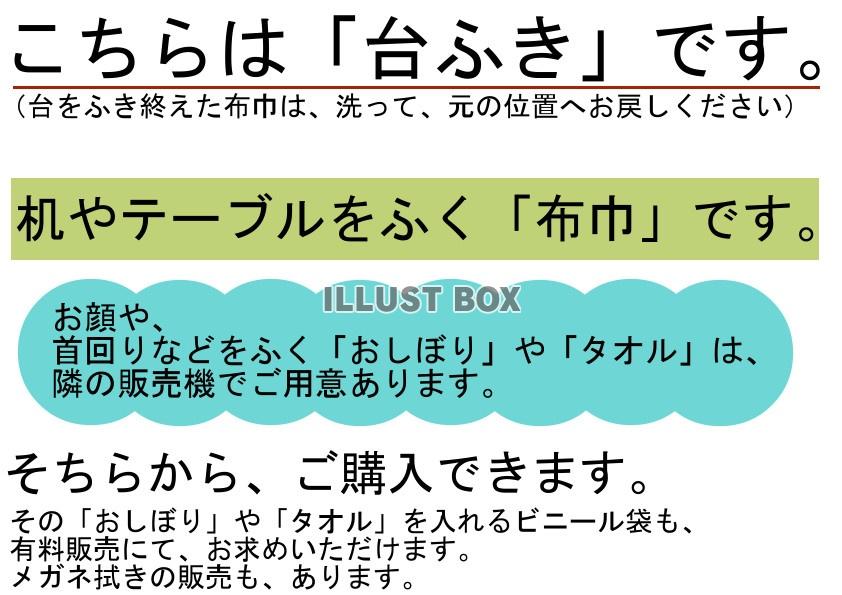 こちらは「台ふき」です。
（台をふき終えた布巾は、洗って、元の位置へお戻しください）

机やテーブルをふく「布巾」です。

ILLUST BOX

お顔や、
首回りなどをふく「おしぼり」や「タオル」は、
隣の販売機でご用意あります。

そちらから、ご購入できます。

その「おしぼり」や「タオル」を入れるビニール袋も、
有料販売にて、お求めいただけます。
メガネ拭きの販売も、あります。